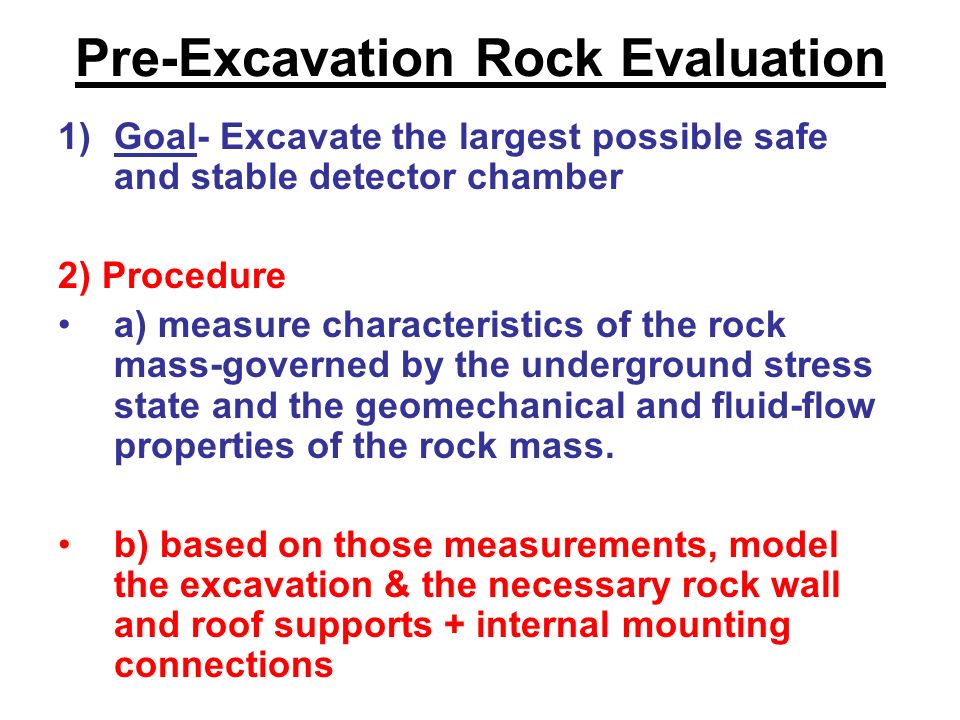 Pre-Excavation Rock Evaluation

1) Goal- Excavate the largest possible safe and stable detector chamber

2) Procedure

• a) measure characteristics of the rock mass-governed by the underground stress state and the geomechanical and fluid-flow properties of the rock mass.

• b) based on those measurements, model the excavation & the necessary rock wall and roof supports + internal mounting connections